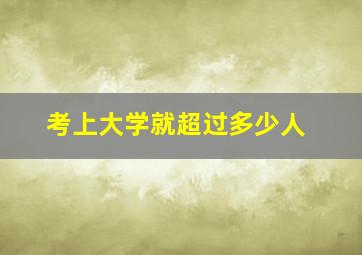 考上大学就超过多少人